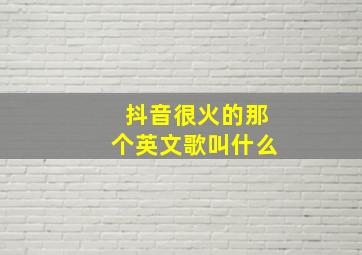 抖音很火的那个英文歌叫什么